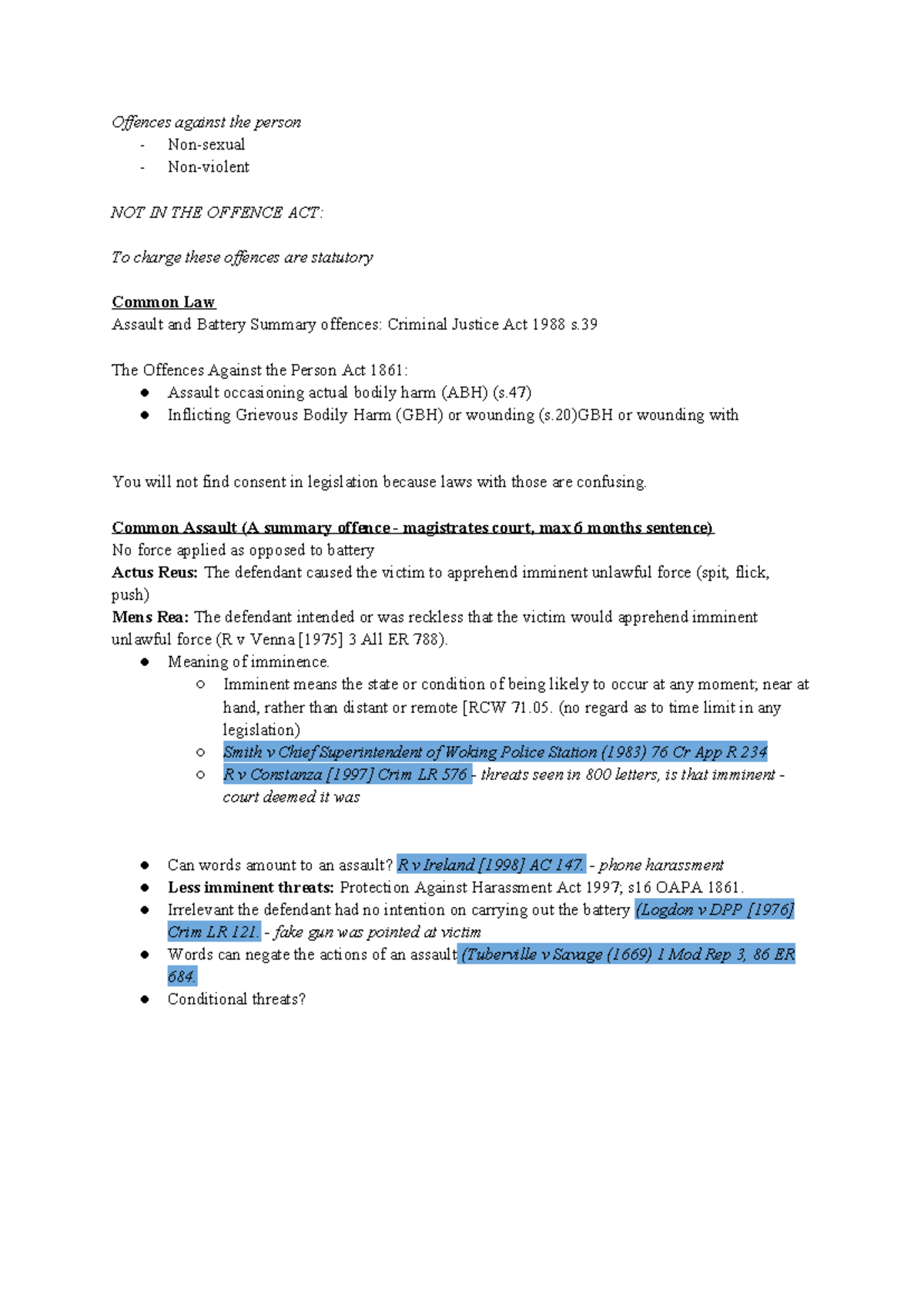 Offences against the person
- Non-sexual
- Non-violent

NOT IN THE OFFENCE ACT:

To charge these offences are statutory

Common Law
Assault and Battery Summary offences: Criminal Justice Act 1988 s.39

The Offences Against the Person Act 1861:
● Assault occasioning actual bodily harm (ABH) (s.47)
● Inflicting Grievous Bodily Harm (GBH) or wounding (s.20)GBH or wounding with

You will not find consent in legislation because laws with those are confusing.

Common Assault (A summary offence - magistrates court, max 6 months sentence)
No force applied as opposed to battery
Actus Reus: The defendant caused the victim to apprehend imminent unlawful force (spit, flick, push)
Mens Rea: The defendant intended or was reckless that the victim would apprehend imminent unlawful force (R v Venna [1975] 3 All ER 788).
● Meaning of imminence.
○ Imminent means the state or condition of being likely to occur at any moment; near at hand, rather than distant or remote [RCW 71.05. (no regard as to time limit in any legislation)
○ Smith v Chief Superintendent of Woking Police Station (1983) 76 Cr App R 234
○ R v Constanza [1997] Crim LR 576 - threats seen in 800 letters, is that imminent - court deemed it was

● Can words amount to an assault? R v Ireland [1998] AC 147. - phone harassment
● Less imminent threats: Protection Against Harassment Act 1997; s16 OAPA 1861.
● Irrelevant the defendant had no intention on carrying out the battery (Logdon v DPP [1976] Crim LR 121. - fake gun was pointed at victim
● Words can negate the actions of an assault (Tuberville v Savage (1669) 1 Mod Rep 3, 86 ER 684.
● Conditional threats?